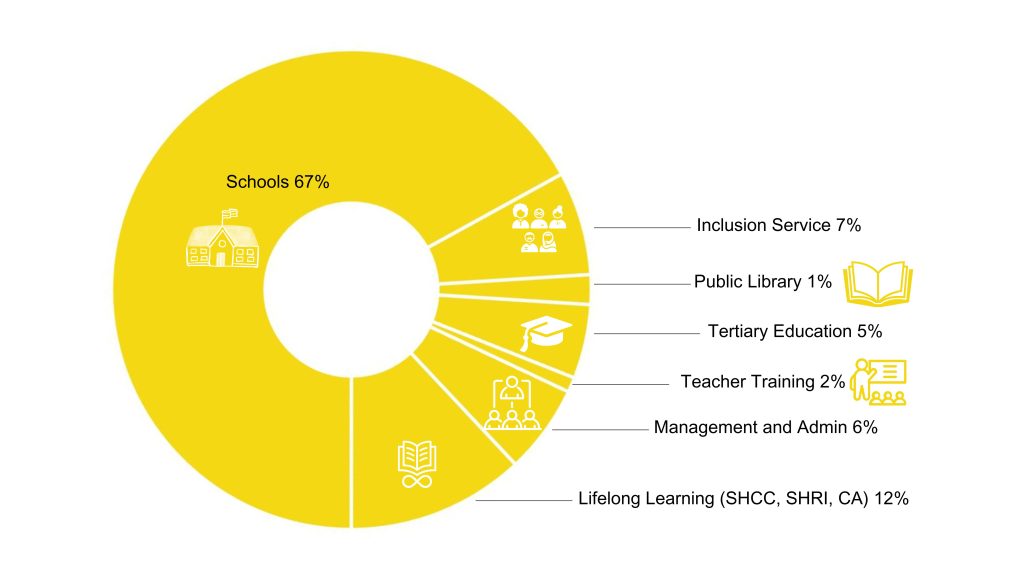 Schools 67%

Inclusion Service 7%

Public Library 1%

Tertiary Education 5%

Teacher Training 2%

Management and Admin 6%

Lifelong Learning (SHCC, SHRI, CA) 12%